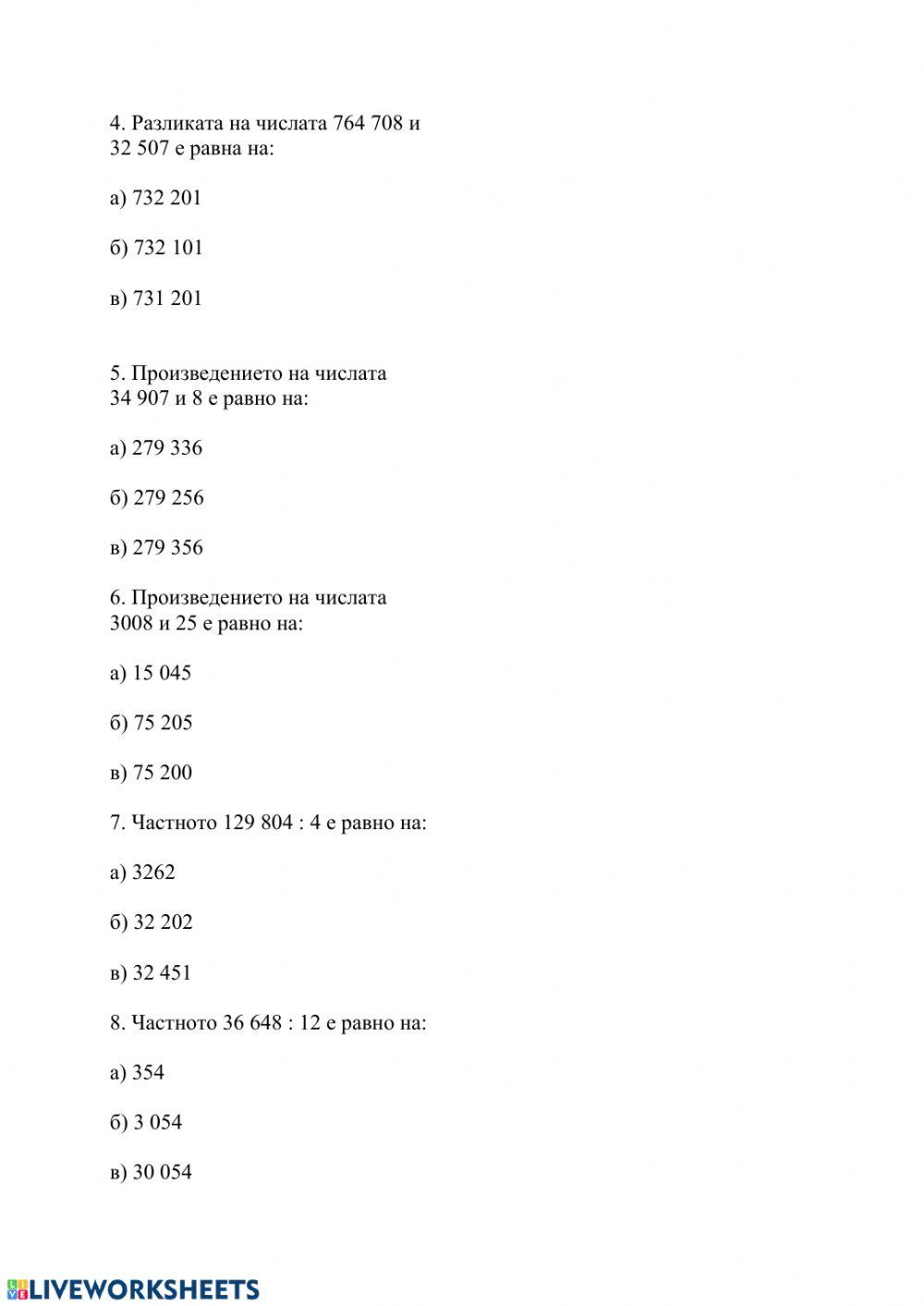 4. Разликата на числата 764 708 и 32 507 е равна на:

а) 732 201

б) 732 101

в) 731 201

5. Произведението на числата 34 907 и 8 е равно на:

а) 279 336

б) 279 256

в) 279 356

6. Произведението на числата 3008 и 25 е равно на:

а) 15 045

б) 75 205

в) 75 200

7. Частното 129 804 : 4 е равно на:

а) 3262

б) 32 202

в) 32 451

8. Частното 36 648 : 12 е равно на:

а) 354

б) 3 054

в) 30 054

LIVEWORKSHEETS